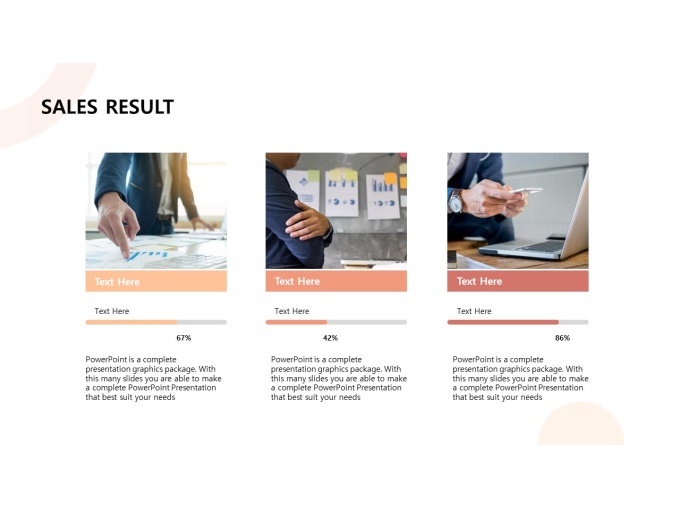 SALES RESULT

Text Here

Text Here

67%

PowerPoint is a complete presentation graphics package. With this many slides you are able to make a complete PowerPoint Presentation that best suit your needs

Text Here

Text Here

42%

PowerPoint is a complete presentation graphics package. With this many slides you are able to make a complete PowerPoint Presentation that best suit your needs

Text Here

Text Here

86%

PowerPoint is a complete presentation graphics package. With this many slides you are able to make a complete PowerPoint Presentation that best suit your needs